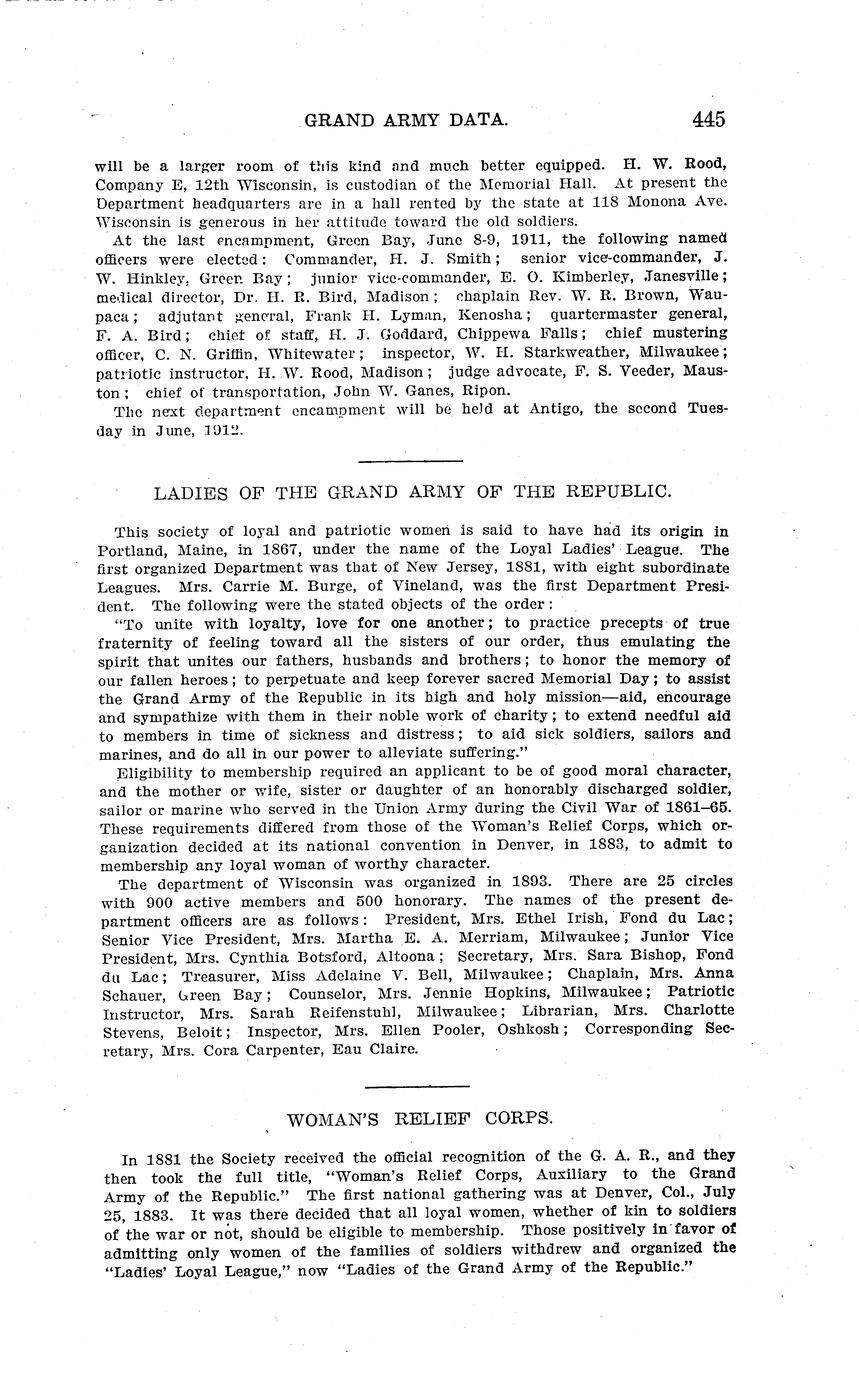 GRAND ARMY DATA. 445

will be a larger room of this kind and much better equipped. H. W. Rood, Company E, 12th Wisconsin, is custodian of the Memorial Hall. At present the Department headquarters are in a hall rented by the state at 118 Monona Ave. Wisconsin is generous in her attitude toward the old soldiers.

At the last encampment, Green Bay, June 8-9, 1911, the following named officers were elected: Commander, H. J. Smith; senior vice-commander, J. W. Hinkley, Green Bay; junior vice-commander, E. O. Kimberley, Janesville; medical director, Dr. H. R. Bird, Madison; chaplain Rev. W. R. Brown, Waupaca; adjutant general, Frank H. Lyman, Kenosha; quartermaster general, F. A. Bird; chief of staff, H. J. Goddard, Chippewa Falls; chief mustering officer, C. N. Griffin, Whitewater; inspector, W. H. Starkweather, Milwaukee; patriotic instructor, H. W. Rood, Madison; judge advocate, F. S. Veeder, Mauston; chief of transportation, John W. Ganes, Ripon.

The next department encampment will be held at Antigo, the second Tuesday in June, 1912.

LADIES OF THE GRAND ARMY OF THE REPUBLIC.

This society of loyal and patriotic women is said to have had its origin in Portland, Maine, in 1867, under the name of the Loyal Ladies' League. The first organized Department was that of New Jersey, 1881, with eight subordinate Leagues. Mrs. Carrie M. Burge, of Vineland, was the first Department President. The following were the stated objects of the order:

"To unite with loyalty, love for one another; to practice precepts of true fraternity of feeling toward all the sisters of our order, thus emulating the spirit that unites our fathers, husbands and brothers; to honor the memory of our fallen heroes; to perpetuate and keep forever sacred Memorial Day; to assist the Grand Army of the Republic in its high and holy mission—aid, encourage and sympathize with them in their noble work of charity; to extend needful aid to members in time of sickness and distress; to aid sick soldiers, sailors and marines, and do all in our power to alleviate suffering."

Eligibility to membership required an applicant to be of good moral character, and the mother or wife, sister or daughter of an honorably discharged soldier, sailor or marine who served in the Union Army during the Civil War of 1861–65. These requirements differed from those of the Woman's Relief Corps, which organization decided at its national convention in Denver, in 1883, to admit to membership any loyal woman of worthy character.

The department of Wisconsin was organized in 1893. There are 25 circles with 900 active members and 500 honorary. The names of the present department officers are as follows: President, Mrs. Ethel Irish, Fond du Lac; Senior Vice President, Mrs. Martha E. A. Merriam, Milwaukee; Junior Vice President, Mrs. Cynthia Botsford, Altoona; Secretary, Mrs. Sara Bishop, Fond du Lac; Treasurer, Miss Adelaine V. Bell, Milwaukee; Chaplain, Mrs. Anna Schauer, Green Bay; Counselor, Mrs. Jennie Hopkins, Milwaukee; Patriotic Instructor, Mrs. Sarah Reifenstuhl, Milwaukee; Librarian, Mrs. Charlotte Stevens, Beloit; Inspector, Mrs. Ellen Pooler, Oshkosh; Corresponding Secretary, Mrs. Cora Carpenter, Eau Claire.

WOMAN'S RELIEF CORPS.

In 1881 the Society received the official recognition of the G. A. R., and they then took the full title, "Woman's Relief Corps, Auxiliary to the Grand Army of the Republic." The first national gathering was at Denver, Col., July 25, 1883. It was there decided that all loyal women, whether of kin to soldiers of the war or not, should be eligible to membership. Those positively in favor of admitting only women of the families of soldiers withdrew and organized the "Ladies' Loyal League," now "Ladies of the Grand Army of the Republic."